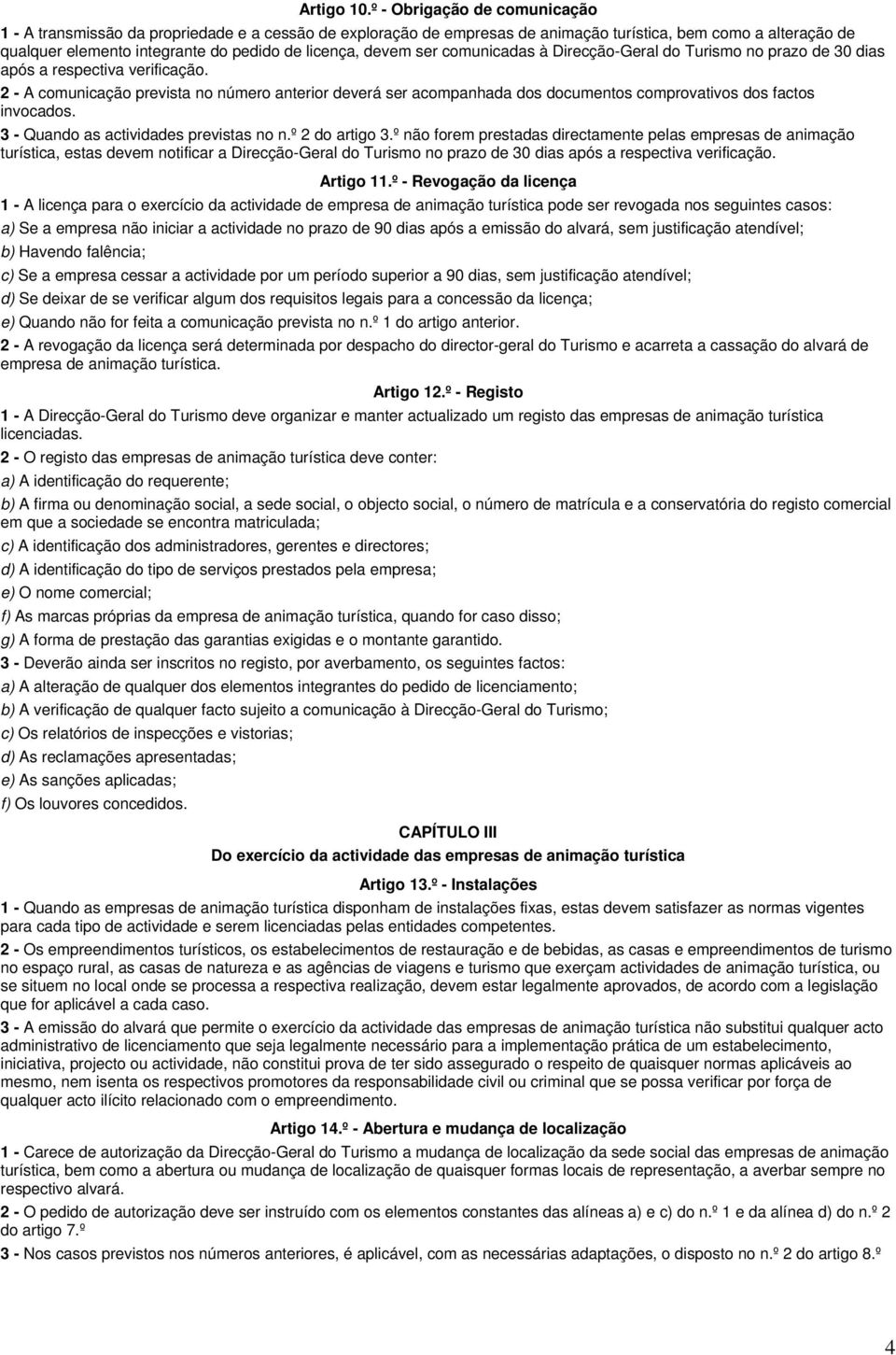 Artigo 10.º - Obrigação de comunicação

1 - A transmissão da propriedade e a cessão de exploração de empresas de animação turística, bem como a alteração de qualquer elemento integrante do pedido de licença, devem ser comunicadas à Direcção-Geral do Turismo no prazo de 30 dias após a respectiva verificação.

2 - A comunicação prevista no número anterior deverá ser acompanhada dos documentos comprovativos dos factos invocados.

3 - Quando as actividades previstas no n.º 2 do artigo 3.º não forem prestadas directamente pelas empresas de animação turística, estas devem notificar a Direcção-Geral do Turismo no prazo de 30 dias após a respectiva verificação.

Artigo 11.º - Revogação da licença

1 - A licença para o exercício da actividade de empresa de animação turística pode ser revogada nos seguintes casos:

a) Se a empresa não iniciar a actividade no prazo de 90 dias após a emissão do alvará, sem justificação atendível;

b) Havendo falência;

c) Se a empresa cessar a actividade por um período superior a 90 dias, sem justificação atendível;

d) Se deixar de se verificar algum dos requisitos legais para a concessão da licença;

e) Quando não for feita a comunicação prevista no n.º 1 do artigo anterior.

2 - A revogação da licença será determinada por despacho do director-geral do Turismo e acarreta a cassação do alvará de empresa de animação turística.

Artigo 12.º - Registo

1 - A Direcção-Geral do Turismo deve organizar e manter actualizado um registo das empresas de animação turística licenciadas.

2 - O registo das empresas de animação turística deve conter:

a) A identificação do requerente;

b) A firma ou denominação social, a sede social, o objecto social, o número de matrícula e a conservatória do registo comercial em que a sociedade se encontra matriculada;

c) A identificação dos administradores, gerentes e directores;

d) A identificação do tipo de serviços prestados pela empresa;

e) O nome comercial;

f) As marcas próprias da empresa de animação turística, quando for caso disso;

g) A forma de prestação das garantias exigidas e o montante garantido.

3 - Deverão ainda ser inscritos no registo, por averbamento, os seguintes factos:

a) A alteração de qualquer dos elementos integrantes do pedido de licenciamento;

b) A verificação de qualquer facto sujeito a comunicação à Direcção-Geral do Turismo;

c) Os relatórios de inspecções e vistorias;

d) As reclamações apresentadas;

e) As sanções aplicadas;

f) Os louvores concedidos.

CAPÍTULO III

Do exercício da actividade das empresas de animação turística

Artigo 13.º - Instalações

1 - Quando as empresas de animação turística disponham de instalações fixas, estas devem satisfazer as normas vigentes para cada tipo de actividade e serem licenciadas pelas entidades competentes.

2 - Os empreendimentos turísticos, os estabelecimentos de restauração e de bebidas, as casas e empreendimentos de turismo no espaço rural, as casas de natureza e as agências de viagens e turismo que exerçam actividades de animação turística, ou se situem no local onde se processa a respectiva realização, devem estar legalmente aprovados, de acordo com a legislação que for aplicável a cada caso.

3 - A emissão do alvará que permite o exercício da actividade das empresas de animação turística não substitui qualquer acto administrativo de licenciamento que seja legalmente necessário para a implementação prática de um estabelecimento, iniciativa, projecto ou actividade, não constitui prova de ter sido assegurado o respeito de quaisquer normas aplicáveis ao mesmo, nem isenta os respectivos promotores da responsabilidade civil ou criminal que se possa verificar por força de qualquer acto ilícito relacionado com o empreendimento.

Artigo 14.º - Abertura e mudança de localização

1 - Carece de autorização da Direcção-Geral do Turismo a mudança de localização da sede social das empresas de animação turística, bem como a abertura ou mudança de localização de quaisquer formas locais de representação, a averbar sempre no respectivo alvará.

2 - O pedido de autorização deve ser instruído com os elementos constantes das alíneas a) e c) do n.º 1 e da alínea d) do n.º 2 do artigo 7.º

3 - Nos casos previstos nos números anteriores, é aplicável, com as necessárias adaptações, o disposto no n.º 2 do artigo 8.º

4